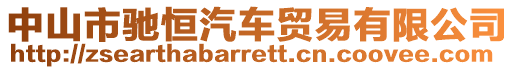 中山市驰恒汽车贸易有限公司
http://zsearthabarrett.cn.coovee.com